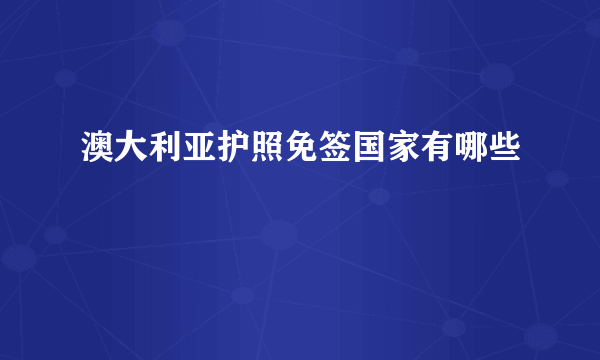 澳大利亚护照免签国家有哪些